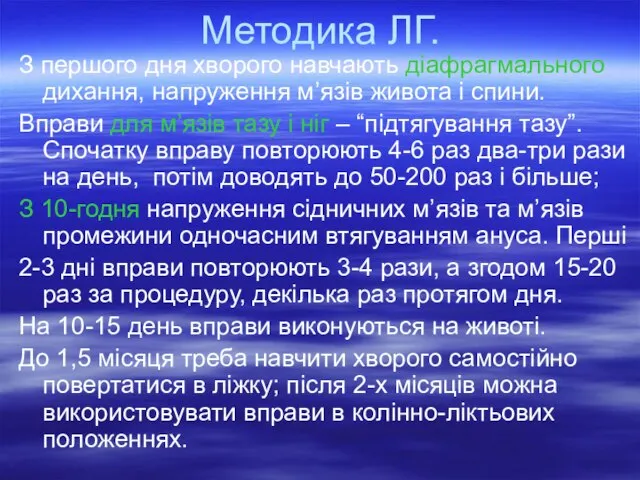 Методика ЛГ.

З першого дня хворого навчають діафрагмального дихання, напруження м’язів живота і спини.

Вправи для м’язів тазу і ніг – “підтягування тазу”. Спочатку вправу повторюють 4-6 раз два-три рази на день, потім доводять до 50-200 раз і більше;

З 10-годня напруження сідничних м’язів та м’язів промежини одночасним втягуванням ануса. Перші 2-3 дні вправи повторюють 3-4 рази, а згодом 15-20 раз за процедуру, декілька раз протягом дня.

На 10-15 день вправи виконуються на животі.

До 1,5 місяця треба навчити хворого самостійно повертатися в ліжку; після 2-х місяців можна використовувати вправи в колінно-ліктьових положеннях.